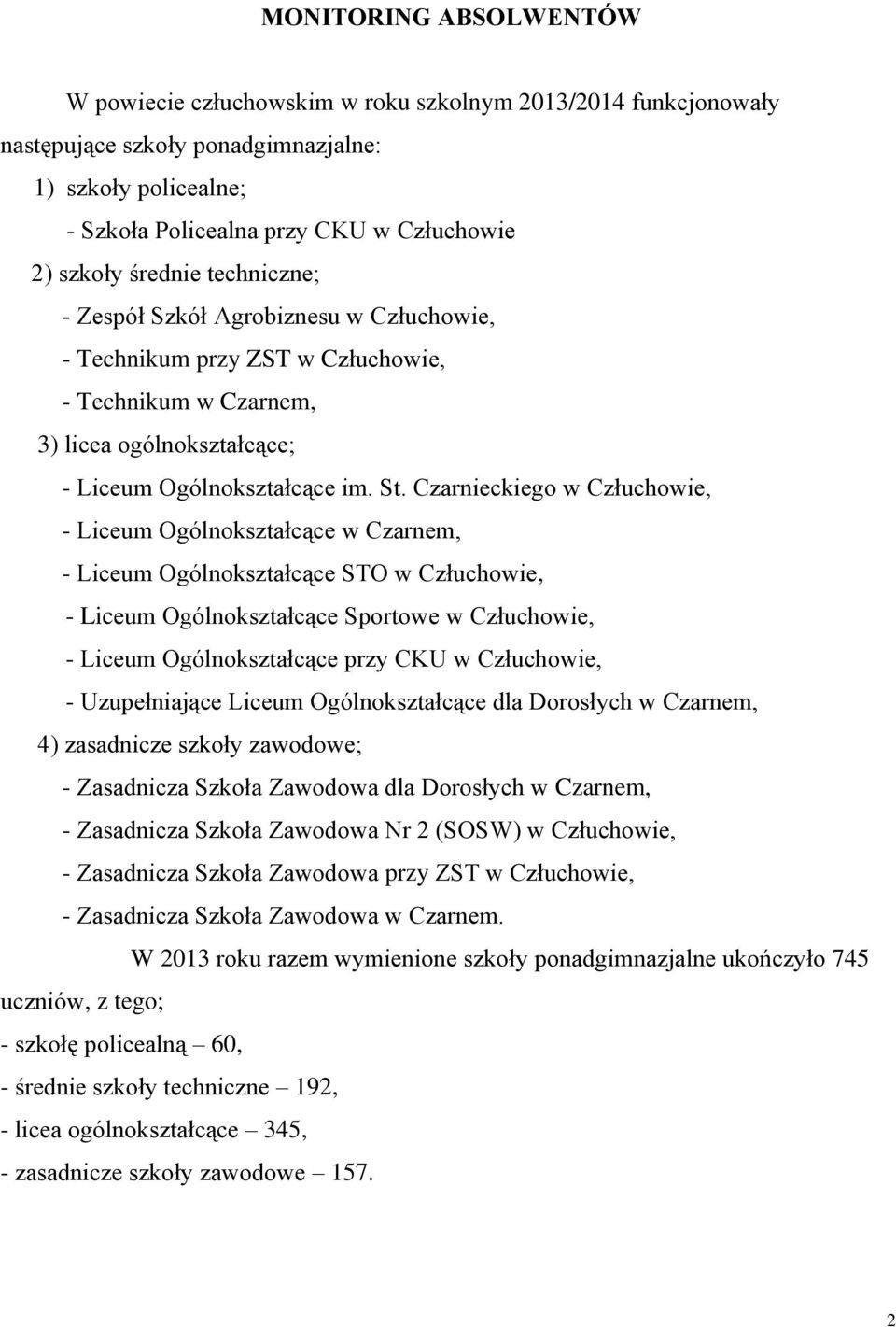 MONITORING ABSOLWENTÓW

W powiecie człuchowskim w roku szkolnym 2013/2014 funkcjonowały następujące szkoły ponadgimnazjalne:

1) szkoły policealne;

- Szkoła Policealna przy CKU w Człuchowie

2) szkoły średnie techniczne;

- Zespół Szkół Agrobiznesu w Człuchowie,

- Technikum przy ZST w Człuchowie,

- Technikum w Czarnem,

3) licea ogólnokształcące;

- Liceum Ogólnokształcące im. St. Czarnieckiego w Człuchowie,

- Liceum Ogólnokształcące w Czarnem,

- Liceum Ogólnokształcące STO w Człuchowie,

- Liceum Ogólnokształcące Sportowe w Człuchowie,

- Liceum Ogólnokształcące przy CKU w Człuchowie,

- Uzupełniające Liceum Ogólnokształcące dla Dorosłych w Czarnem,

4) zasadnicze szkoły zawodowe;

- Zasadnicza Szkoła Zawodowa dla Dorosłych w Czarnem,

- Zasadnicza Szkoła Zawodowa Nr 2 (SOSW) w Człuchowie,

- Zasadnicza Szkoła Zawodowa przy ZST w Człuchowie,

- Zasadnicza Szkoła Zawodowa w Czarnem.

W 2013 roku razem wymienione szkoły ponadgimnazjalne ukończyło 745 uczniów, z tego;

- szkołę policealną – 60,

- średnie szkoły techniczne – 192,

- licea ogólnokształcące – 345,

- zasadnicze szkoły zawodowe – 157.

2